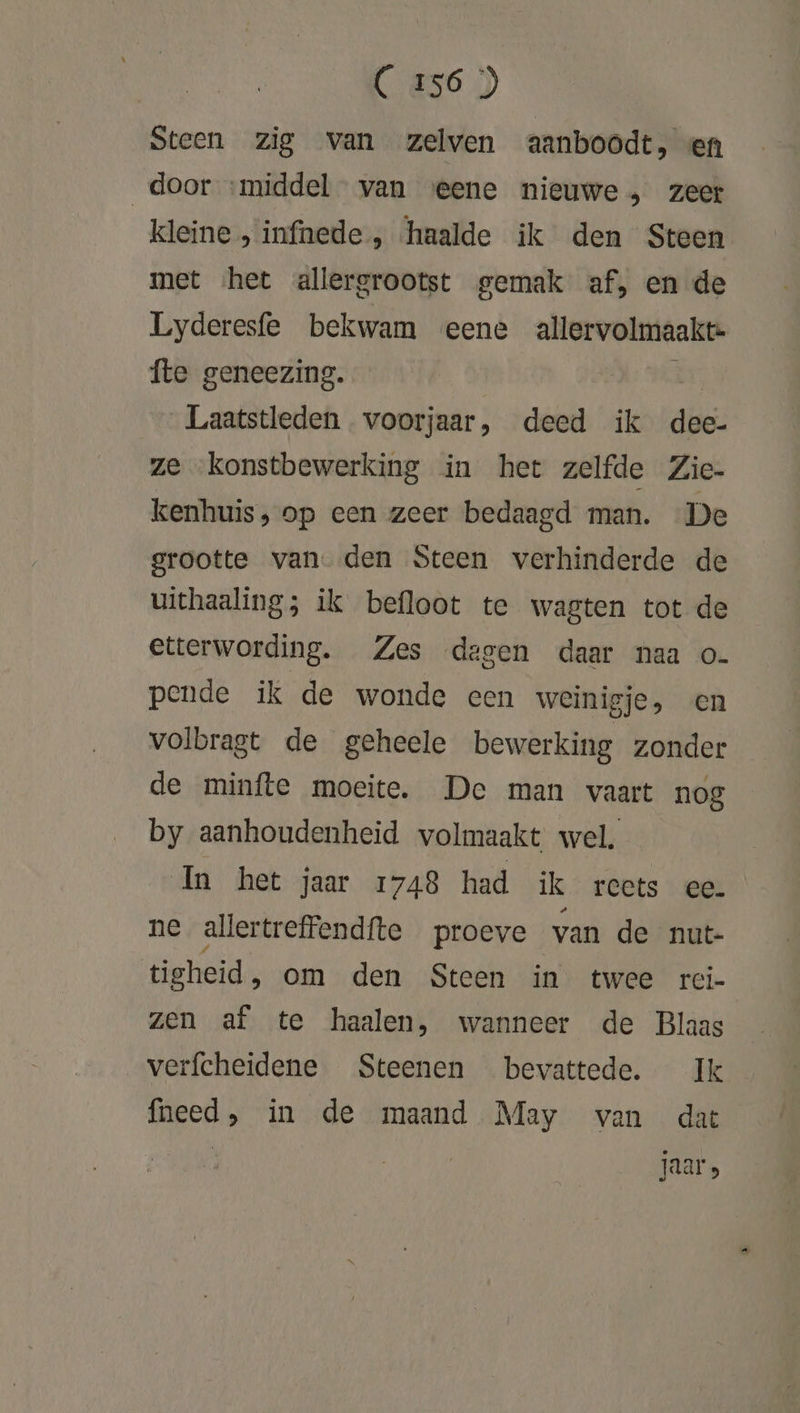 ( 156 )

Steen zig van zelven aanboodt, en door middel van eene nieuwe, zeer kleine, infnede, haalde ik den Steen met het allergrootst gemak af, en de Lyderesfe bekwam eene allervolmaaktfte geneezing.

Laatstleden voorjaar, deed ik deeze konstbewerking in het zelfde Ziekenhuis, op een zeer bedaagd man. De grootte van den Steen verhinderde de uithaaling; ik befloot te wagten tot de etterwording. Zes dagen daar naa opende ik de wonde een weinigje, en volbragt de geheele bewerking zonder de minfte moeite. De man vaart nog by aanhoudenheid volmaakt wel.

In het jaar 1748 had ik reets eene allertreffendfte proeve van de nuttigheid, om den Steen in twee reizen af te haalen, wanneer de Blaas verfcheidene Steenen bevattede. Ik fneed, in de maand May van dat

jaar,